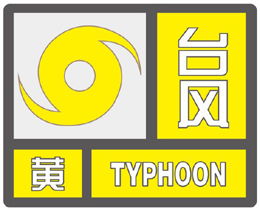 台风

黄

TYPHOON